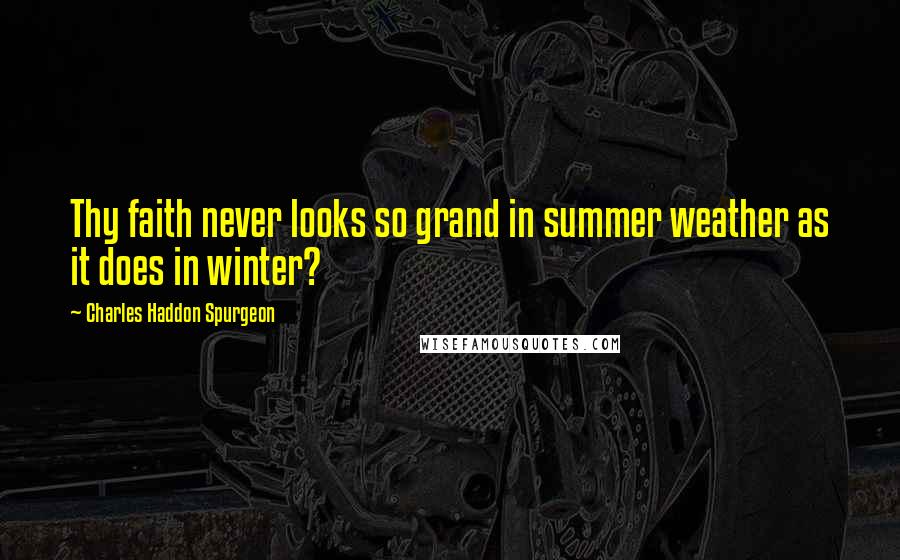 Thy faith never looks so grand in summer weather as it does in winter?

— Charles Haddon Spurgeon

WISEFAMOUSQUOTES.COM